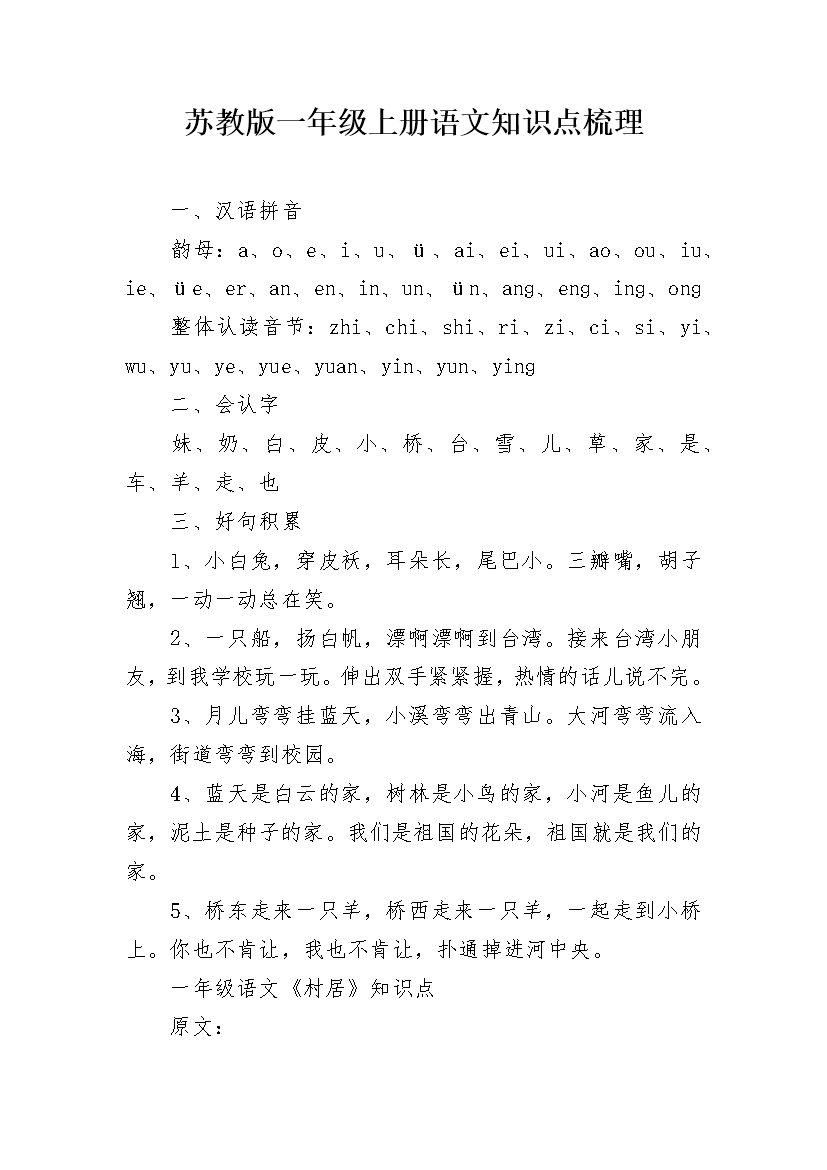 苏教版一年级上册语文知识点梳理

一、汉语拼音

韵母：a、o、e、i、u、ü、ai、ei、ui、ao、ou、iu、ie、üe、er、an、en、in、un、ün、ang、eng、ing、ong

整体认读音节：zhi、chi、shi、ri、zi、ci、si、yi、wu、yu、ye、yue、yuan、yin、yun、ying

二、会认字

妹、奶、白、皮、小、桥、台、雪、儿、草、家、是、车、羊、走、也

三、好句积累

1、小白兔，穿皮袄，耳朵长，尾巴小。三瓣嘴，胡子翘，一动一动总在笑。

2、一只船，扬白帆，漂啊漂啊到台湾。接来台湾小朋友，到我学校玩一玩。伸出双手紧紧握，热情的话儿说不完。

3、月儿弯弯挂蓝天，小溪弯弯出青山。大河弯弯流入海，街道弯弯到校园。

4、蓝天是白云的家，树林是小鸟的家，小河是鱼儿的家，泥土是种子的家。我们是祖国的花朵，祖国就是我们的家。

5、桥东走来一只羊，桥西走来一只羊，一起走到小桥上。你也不肯让，我也不肯让，扑通掉进河中央。

一年级语文《村居》知识点

原文：